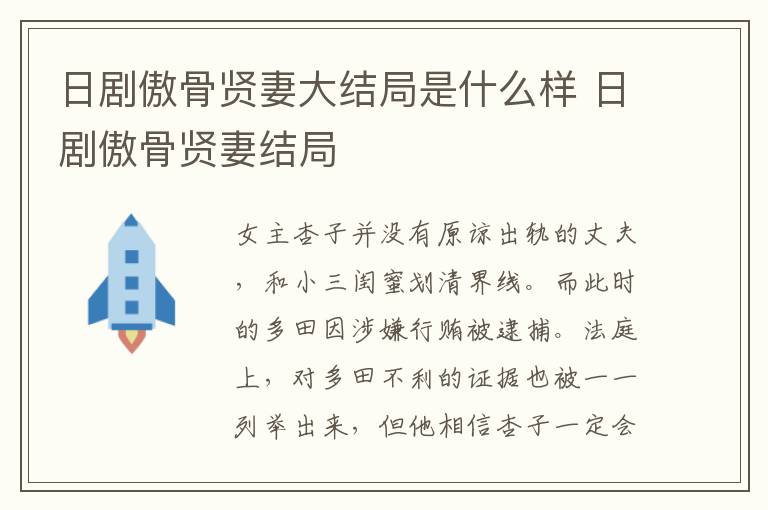 日剧傲骨贤妻大结局是什么样 日剧傲骨贤妻结局

女主杏子并没有原谅出轨的丈夫，和小三闺蜜划清界线。而此时的多田因涉嫌行贿被逮捕。法庭上，对多田不利的证据也被一一列举出来，但他相信杏子一定会